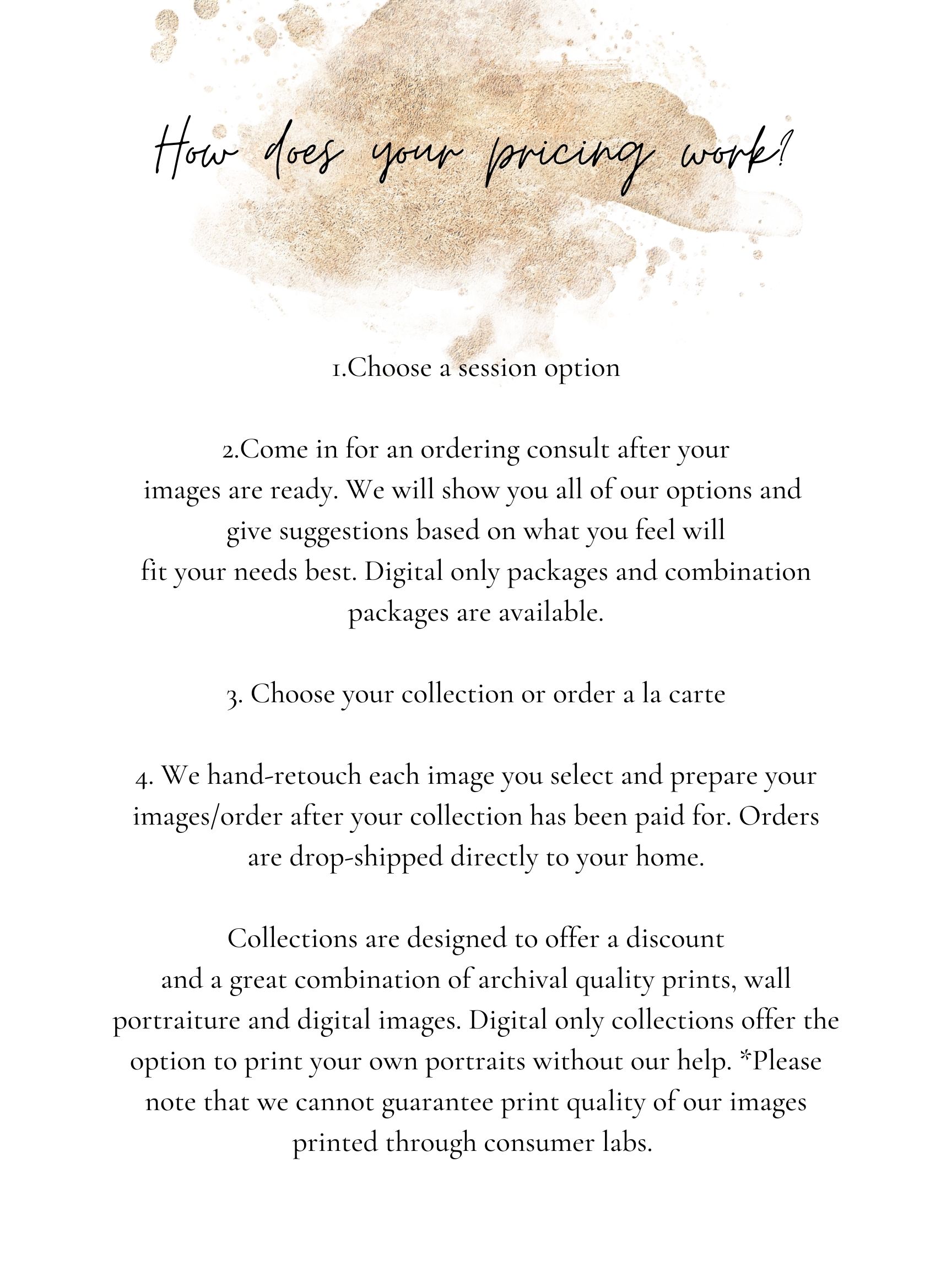 How does your pricing work?

1.Choose a session option

2.Come in for an ordering consult after your images are ready. We will show you all of our options and give suggestions based on what you feel will fit your needs best. Digital only packages and combination packages are available.

3. Choose your collection or order a la carte

4. We hand-retouch each image you select and prepare your images/order after your collection has been paid for. Orders are drop-shipped directly to your home.

Collections are designed to offer a discount and a great combination of archival quality prints, wall portraiture and digital images. Digital only collections offer the option to print your own portraits without our help. *Please note that we cannot guarantee print quality of our images printed through consumer labs.